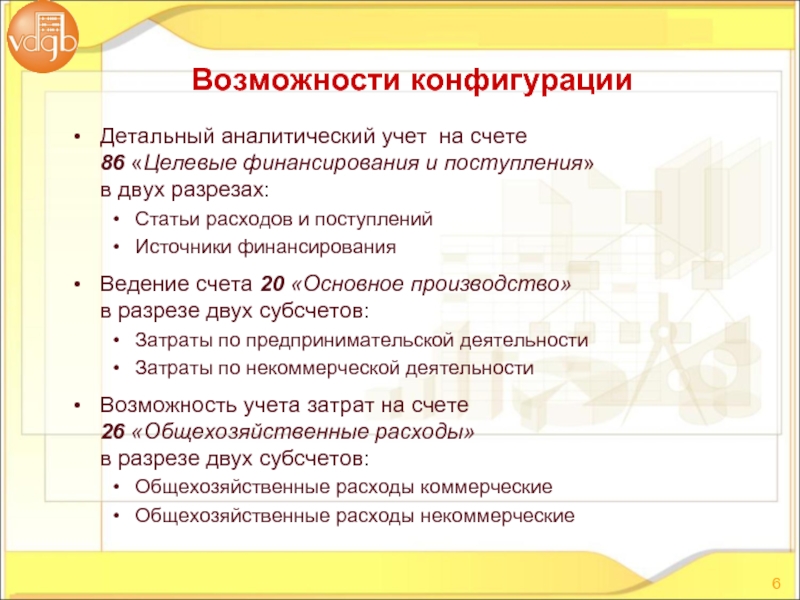 vdgb

Возможности конфигурации

• Детальный аналитический учет на счете 86 «Целевые финансирования и поступления» в двух разрезах:
  • Статьи расходов и поступлений
  • Источники финансирования
• Ведение счета 20 «Основное производство» в разрезе двух субсчетов:
  • Затраты по предпринимательской деятельности
  • Затраты по некоммерческой деятельности
• Возможность учета затрат на счете 26 «Общехозяйственные расходы» в разрезе двух субсчетов:
  • Общехозяйственные расходы коммерческие
  • Общехозяйственные расходы некоммерческие

6